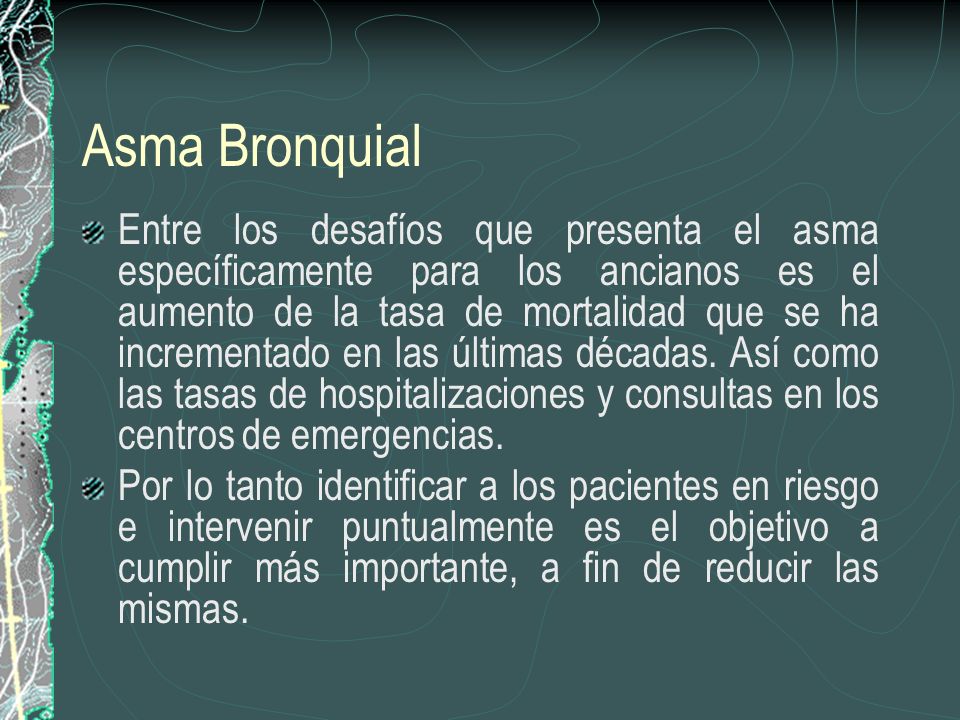 Asma Bronquial

Entre los desafíos que presenta el asma específicamente para los ancianos es el aumento de la tasa de mortalidad que se ha incrementado en las últimas décadas. Así como las tasas de hospitalizaciones y consultas en los centros de emergencias.

Por lo tanto identificar a los pacientes en riesgo e intervenir puntualmente es el objetivo a cumplir más importante, a fin de reducir las mismas.